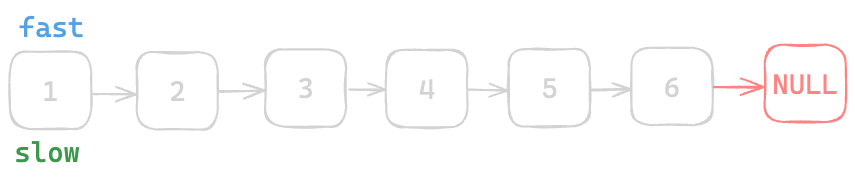 fast

1
2
3
4
5
6
NULL

slow